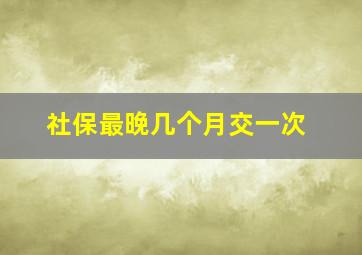 社保最晚几个月交一次